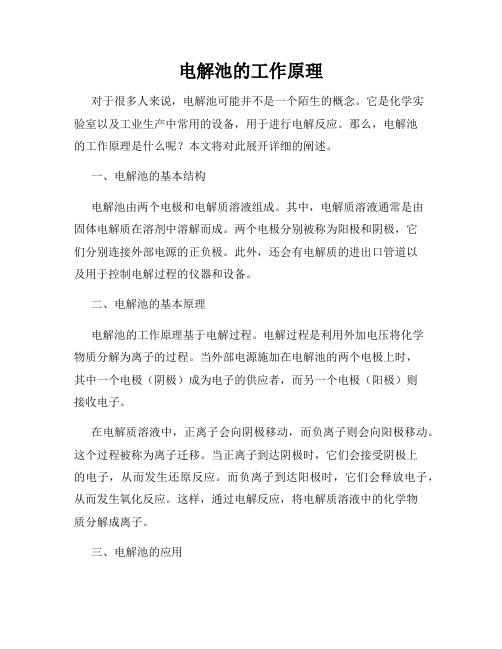 电解池的工作原理

对于很多人来说，电解池可能并不是一个陌生的概念。它是化学实验室以及工业生产中常用的设备，用于进行电解反应。那么，电解池的工作原理是什么呢？本文将对此展开详细的阐述。

一、电解池的基本结构

电解池由两个电极和电解质溶液组成。其中，电解质溶液通常是由固体电解质在溶剂中溶解而成。两个电极分别被称为阳极和阴极，它们分别连接外部电源的正负极。此外，还会有电解质的进出口管道以及用于控制电解过程的仪器和设备。

二、电解池的基本原理

电解池的工作原理基于电解过程。电解过程是利用外加电压将化学物质分解为离子的过程。当外部电源施加在电解池的两个电极上时，其中一个电极（阴极）成为电子的供应者，而另一个电极（阳极）则接收电子。

在电解质溶液中，正离子会向阴极移动，而负离子则会向阳极移动。这个过程被称为离子迁移。当正离子到达阴极时，它们会接受阴极上的电子，从而发生还原反应。而负离子到达阳极时，它们会释放电子，从而发生氧化反应。这样，通过电解反应，将电解质溶液中的化学物质分解成离子。

三、电解池的应用